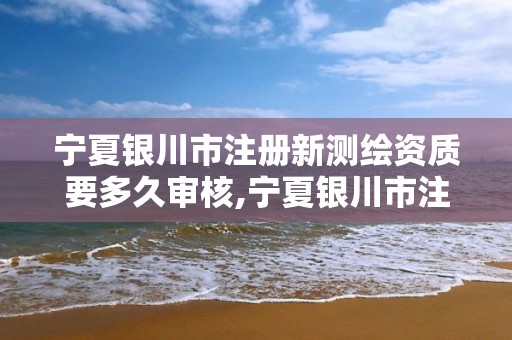 宁夏银川市注册新测绘资质要多久审核,宁夏银川市注